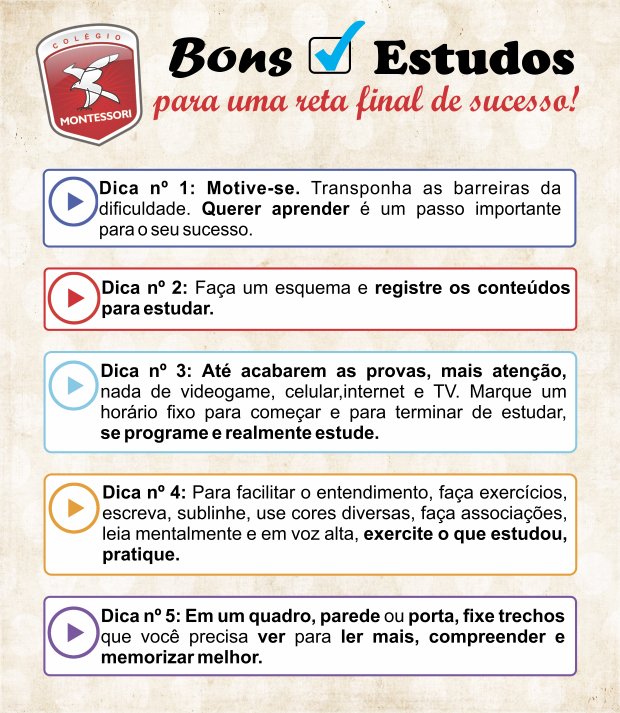 COLÉGIO
MONTESSORI

Bons Estudos
para uma reta final de sucesso!

Dica nº 1: Motive-se. Transponha as barreiras da dificuldade. Querer aprender é um passo importante para o seu sucesso.

Dica nº 2: Faça um esquema e registre os conteúdos para estudar.

Dica nº 3: Até acabarem as provas, mais atenção, nada de videogame, celular,internet e TV. Marque um horário fixo para começar e para terminar de estudar, se programe e realmente estude.

Dica nº 4: Para facilitar o entendimento, faça exercícios, escreva, sublinhe, use cores diversas, faça associações, leia mentalmente e em voz alta, exercite o que estudou, pratique.

Dica nº 5: Em um quadro, parede ou porta, fixe trechos que você precisa ver para ler mais, compreender e memorizar melhor.